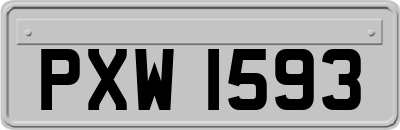 PXW 1593